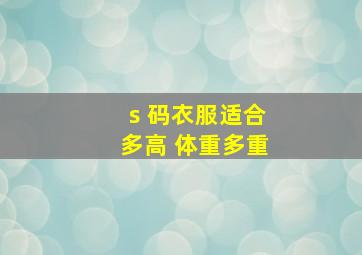 s 码衣服适合
多高 体重多重